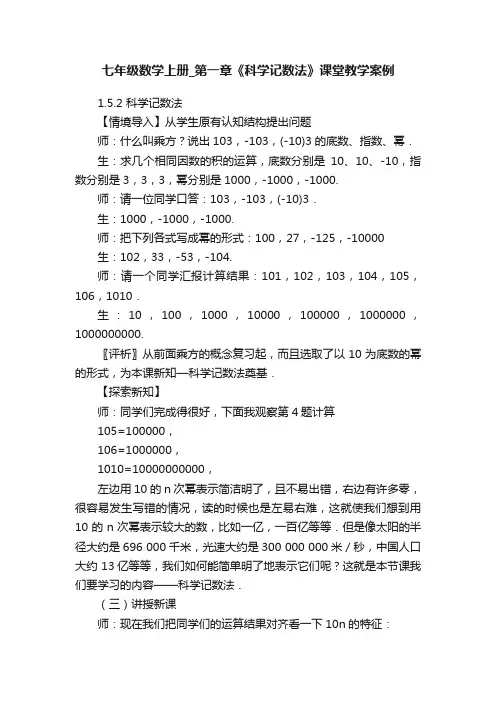 七年级数学上册_第一章《科学记数法》课堂教学案例

1.5.2 科学记数法

【情境导入】从学生原有认知结构提出问题

师：什么叫乘方？说出 103，-103，(-10)3 的底数、指数、幂．

生：求几个相同因数的积的运算，底数分别是 10、10、-10，指数分别是 3，3，3，幂分别是 1000，-1000，-1000.

师：请一位同学口答：103，-103，(-10)3．

生：1000，-1000，-1000.

师：把下列各式写成幂的形式：100，27，-125，-10000

生：102，33，-53，-104.

师：请一个同学汇报计算结果：101，102，103，104，105，106，1010．

生：10，100，1000，10000，100000，1000000，1000000000.

〖评析〗从前面乘方的概念复习起，而且选取了以 10 为底数的幂的形式，为本课新知—科学记数法奠基．

【探索新知】

师：同学们完成得很好，下面我观察第 4 题计算

105=100000，

106=1000000，

1010=10000000000，

左边用 10 的 n 次幂表示简洁明了，且不易出错，右边有许多零，很容易发生写错的情况，读的时候也是左易右难，这就使我们想到用 10 的 n 次幂表示较大的数，比如一亿，一百亿等等．但是像太阳的半径大约是 696 000 千米，光速大约是 300 000 000 米／秒，中国人口大约 13 亿等等，我们如何能简单明了地表示它们呢？这就是本节课我们要学习的内容——科学记数法．

（三）讲授新课

师：现在我们把同学们的运算结果对齐看一下 10n 的特征：